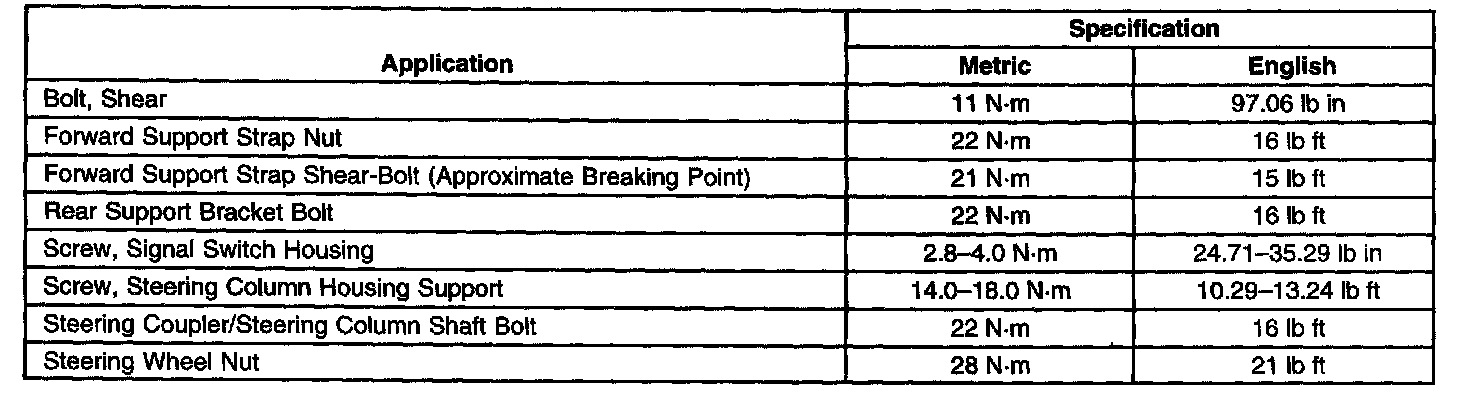 | Application | Specification | |
|---|---|---|
| | Metric | English |
| Bolt, Shear | 11 N·m | 97.06 lb in |
| Forward Support Strap Nut | 22 N·m | 16 lb ft |
| Forward Support Strap Shear-Bolt (Approximate Breaking Point) | 21 N·m | 15 lb ft |
| Rear Support Bracket Bolt | 22 N·m | 16 lb ft |
| Screw, Signal Switch Housing | 2.8–4.0 N·m | 24.71–35.29 lb in |
| Screw, Steering Column Housing Support | 14.0–18.0 N·m | 10.29–13.24 lb ft |
| Steering Coupler/Steering Column Shaft Bolt | 22 N·m | 16 lb ft |
| Steering Wheel Nut | 28 N·m | 21 lb ft |